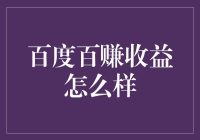 百度百赚收益怎么样